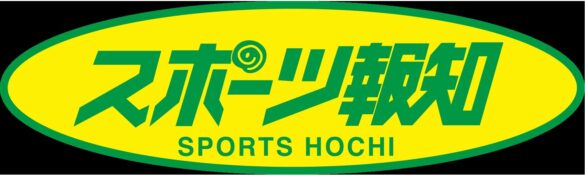 スポーツ報知
SPORTS HOCHI